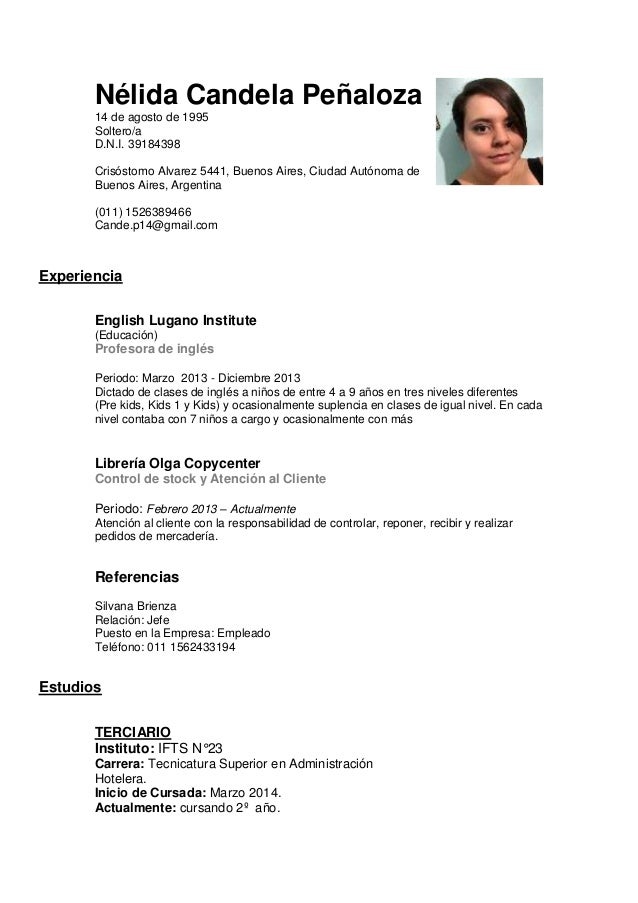 Nélida Candela Peñaloza
14 de agosto de 1995
Soltero/a
D.N.I. 39184398

Crisóstomo Alvarez 5441, Buenos Aires, Ciudad Autónoma de Buenos Aires, Argentina

(011) 1526389466
Cande.p14@gmail.com

Experiencia

English Lugano Institute
(Educación)
Profesora de inglés

Periodo: Marzo 2013 - Diciembre 2013
Dictado de clases de inglés a niños de entre 4 a 9 años en tres niveles diferentes (Pre kids, Kids 1 y Kids) y ocasionalmente suplencia en clases de igual nivel. En cada nivel contaba con 7 niños a cargo y ocasionalmente con más

Librería Olga Copycenter
Control de stock y Atención al Cliente

Periodo: Febrero 2013 – Actualmente
Atención al cliente con la responsabilidad de controlar, reponer, recibir y realizar pedidos de mercadería.

Referencias

Silvana Brienza
Relación: Jefe
Puesto en la Empresa: Empleado
Teléfono: 011 1562433194

Estudios

TERCIARIO
Instituto: IFTS N°23
Carrera: Tecnicatura Superior en Administración Hotelera.
Inicio de Cursada: Marzo 2014.
Actualmente: cursando 2º año.